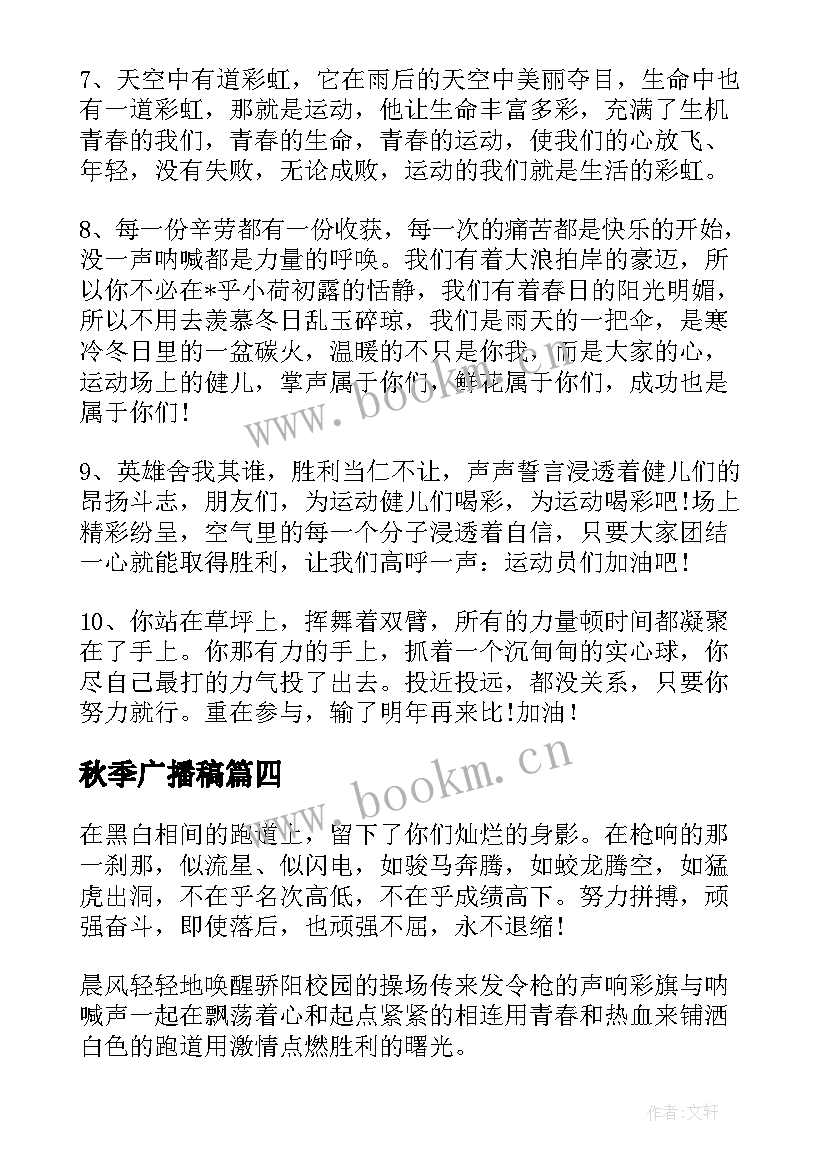 7、天空中有道彩虹，它在雨后的天空中美丽夺目，生命中也有一道彩虹，那就是运动，他让生命丰富多彩，充满了生机青春的我们，青春的生命，青春的运动，使我们的心放飞、年轻，没有失败，无论成败，运动的我们就是生活的彩虹。

8、每一份辛劳都有一份收获，每一次的痛苦都是快乐的开始，没一声呐喊都是力量的呼唤。我们有着大浪拍岸的豪迈，所以你不必在*乎小荷初露的恬静，我们有着春日的阳光明媚，所以不用去羡慕冬日乱玉碎琼，我们是雨天的一把伞，是寒冷冬日里的一盆碳火，温暖的不只是你我，而是大家的心，运动场上的健儿，掌声属于你们，鲜花属于你们，成功也是属于你们!

9、英雄舍我其谁，胜利当仁不让，声声誓言浸透着健儿们的昂扬斗志，朋友们，为运动健儿们喝彩，为运动喝彩吧!场上精彩纷呈，空气里的每一个分子浸透着自信，只要大家团结一心就能取得胜利，让我们高呼一声：运动员们加油吧!

10、你站在草坪上，挥舞着双臂，所有的力量顿时间都凝聚在了手上。你那有力的手上，抓着一个沉甸甸的实心球，你尽自己最打的力气投了出去。投近投远，都没关系，只要你努力就行。重在参与，输了明年再来比!加油!

秋季广播稿篇四

在黑白相间的跑道上，留下了你们灿烂的身影。在枪响的那一刹那，似流星、似闪电，如骏马奔腾，如蛟龙腾空，如猛虎出洞，不在乎名次高低，不在乎成绩高下。努力拼搏，顽强奋斗，即使落后，也顽强不屈，永不退缩!

晨风轻轻地唤醒骄阳校园的操场传来发令枪的声响彩旗与呐喊声一起在飘荡着心和起点紧紧的相连用青春和热血来铺洒白色的跑道用激情点燃胜利的曙光。

www.bookm.cn

www.bookm.cn

作者:文轩